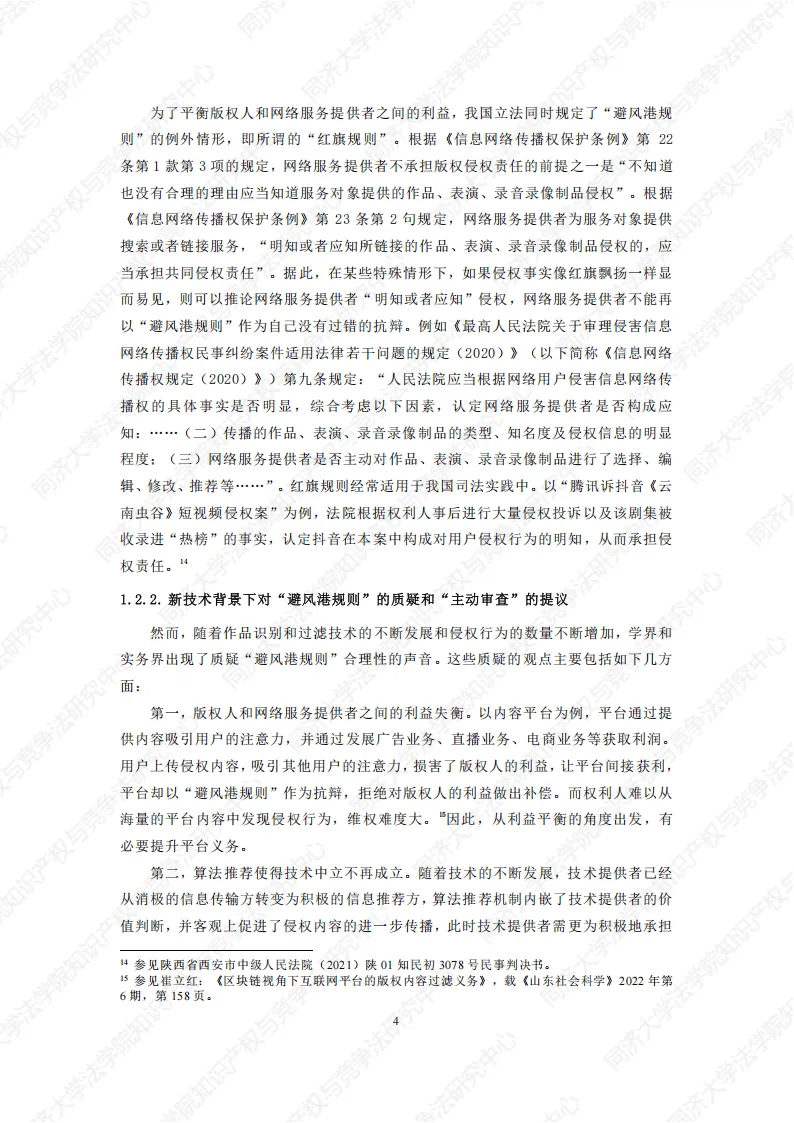 为了平衡版权人和网络服务提供者之间的利益，我国立法同时规定了“避风港规则”的例外情形，即所谓的“红旗规则”。根据《信息网络传播权保护条例》第 22 条第 1 款第 3 项的规定，网络服务提供者不承担版权侵权责任的前提之一是“不知道也没有合理的理由应当知道服务对象提供的作品、表演、录音录像制品侵权”。根据《信息网络传播权保护条例》第 23 条第 2 句规定，网络服务提供者为服务对象提供搜索或者链接服务，“明知或者应知所链接的作品、表演、录音录像制品侵权的，应当承担共同侵权责任”。据此，在某些特殊情形下，如果侵权事实像红旗飘扬一样显而易见，则可以推论网络服务提供者“明知或者应知”侵权，网络服务提供者不能再以“避风港规则”作为自己没有过错的抗辩。例如《最高人民法院关于审理侵害信息网络传播权民事纠纷案件适用法律若干问题的规定（2020）》（以下简称《信息网络传播权规定（2020）》）第九条规定：“人民法院应当根据网络用户侵害信息网络传播权的具体事实是否明显，综合考虑以下因素，认定网络服务提供者是否构成应知：……（二）传播的作品、表演、录音录像制品的类型、知名度及侵权信息的明显程度；（三）网络服务提供者是否主动对作品、表演、录音录像制品进行了选择、编辑、修改、推荐等……”。红旗规则经常适用于我国司法实践中。以“腾讯诉抖音《云南虫谷》短视频侵权案”为例，法院根据权利人事后进行大量侵权投诉以及该剧集被收录进“热榜”的事实，认定抖音在本案中构成对用户侵权行为的明知，从而承担侵权责任。$^{14}$

1.2.2. 新技术背景下对“避风港规则”的质疑和“主动审查”的提议

然而，随着作品识别和过滤技术的不断发展和侵权行为的数量不断增加，学界和实务界出现了质疑“避风港规则”合理性的声音。这些质疑的观点主要包括如下几方面：

第一，版权人和网络服务提供者之间的利益失衡。以内容平台为例，平台通过提供内容吸引用户的注意力，并通过发展广告业务、直播业务、电商业务等获取利润。用户上传侵权内容，吸引其他用户的注意力，损害了版权人的利益，让平台间接获利，平台却以“避风港规则”作为抗辩，拒绝对版权人的利益做出补偿。而权利人难以从海量的平台内容中发现侵权行为，维权难度大。$^{15}$因此，从利益平衡的角度出发，有必要提升平台义务。

第二，算法推荐使得技术中立不再成立。随着技术的不断发展，技术提供者已经从消极的信息传输方转变为积极的信息推荐方，算法推荐机制内嵌了技术提供者的价值判断，并客观上促进了侵权内容的进一步传播，此时技术提供者需更为积极地承担

$^{14}$ 参见陕西省西安市中级人民法院（2021）陕 01 知民初 3078 号民事判决书。
$^{15}$ 参见崔立红：《区块链视角下互联网平台的版权内容过滤义务》，载《山东社会科学》2022 年第 6 期，第 158 页。

4

同济大学法学院知识产权与竞争法研究中心